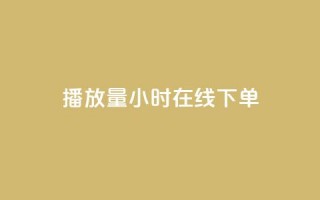 播放量小时在线下单